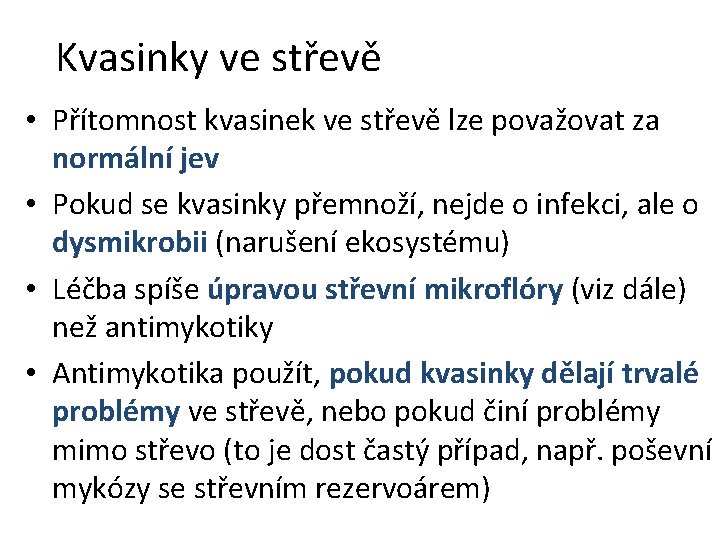 Kvasinky ve střevě

• Přítomnost kvasinek ve střevě lze považovat za normální jev
• Pokud se kvasinky přemnoží, nejde o infekci, ale o dysmikrobii (narušení ekosystému)
• Léčba spíše úpravou střevní mikroflóry (viz dále) než antimykotiky
• Antimykotika použít, pokud kvasinky dělají trvalé problémy ve střevě, nebo pokud činí problémy mimo střevo (to je dost častý případ, např. poševní mykózy se střevním rezervoárem)